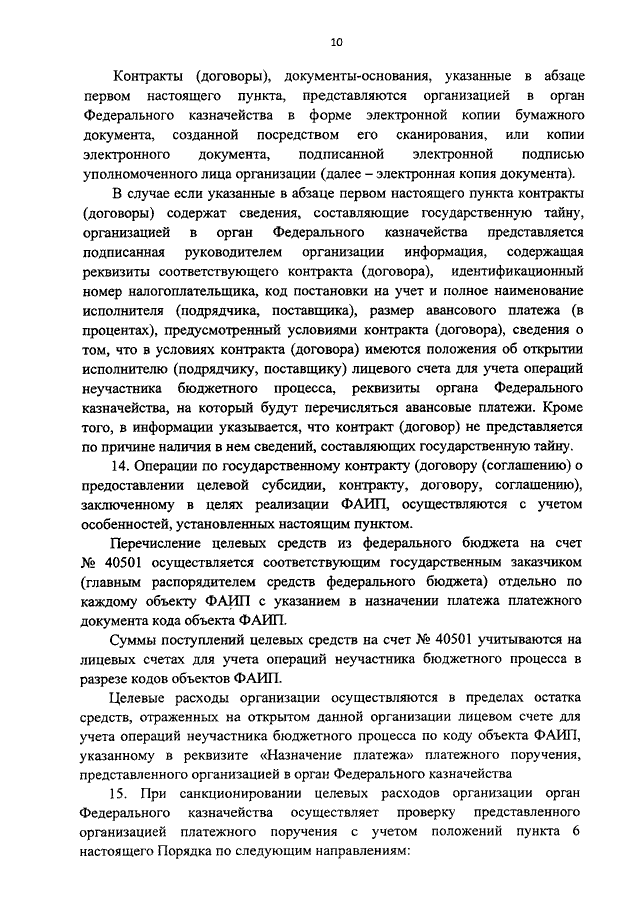 10

Контракты (договоры), документы-основания, указанные в абзаце первом настоящего пункта, представляются организацией в орган Федерального казначейства в форме электронной копии бумажного документа, созданной посредством его сканирования, или копии электронного документа, подписанной электронной подписью уполномоченного лица организации (далее – электронная копия документа).

В случае если указанные в абзаце первом настоящего пункта контракты (договоры) содержат сведения, составляющие государственную тайну, организацией в орган Федерального казначейства представляется подписанная руководителем организации информация, содержащая реквизиты соответствующего контракта (договора), идентификационный номер налогоплательщика, код постановки на учет и полное наименование исполнителя (подрядчика, поставщика), размер авансового платежа (в процентах), предусмотренный условиями контракта (договора), сведения о том, что в условиях контракта (договора) имеются положения об открытии исполнителю (подрядчику, поставщику) лицевого счета для учета операций неучастника бюджетного процесса, реквизиты органа Федерального казначейства, на который будут перечисляться авансовые платежи. Кроме того, в информации указывается, что контракт (договор) не представляется по причине наличия в нем сведений, составляющих государственную тайну.

14. Операции по государственному контракту (договору (соглашению) о предоставлении целевой субсидии, контракту, договору, соглашению), заключенному в целях реализации ФАИП, осуществляются с учетом особенностей, установленных настоящим пунктом.

Перечисление целевых средств из федерального бюджета на счет № 40501 осуществляется соответствующим государственным заказчиком (главным распорядителем средств федерального бюджета) отдельно по каждому объекту ФАИП с указанием в назначении платежа платежного документа кода объекта ФАИП.

Суммы поступлений целевых средств на счет № 40501 учитываются на лицевых счетах для учета операций неучастника бюджетного процесса в разрезе кодов объектов ФАИП.

Целевые расходы организации осуществляются в пределах остатка средств, отраженных на открытом данной организации лицевом счете для учета операций неучастника бюджетного процесса по коду объекта ФАИП, указанному в реквизите «Назначение платежа» платежного поручения, представленного организацией в орган Федерального казначейства

15. При санкционировании целевых расходов организации орган Федерального казначейства осуществляет проверку представленного организацией платежного поручения с учетом положений пункта 6 настоящего Порядка по следующим направлениям: